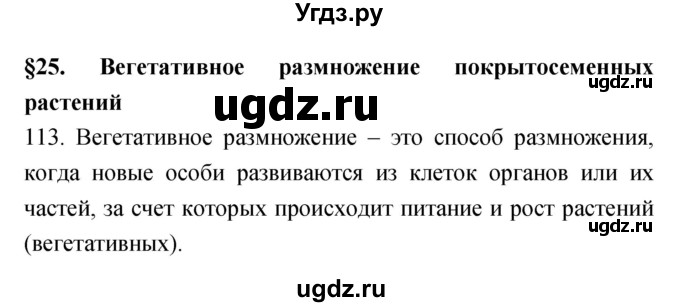 Угдз.ру

§25. Вегетативное размножение покрытосеменных растений

ugdz.ru

ugdz.ru

113. Вегетативное размножение – это способ размножения, когда новые особи развиваются из клеток органов или их частей, за счет которых происходит питание и рост растений (вегетативных).

ugdz.ru

ugdz.ru